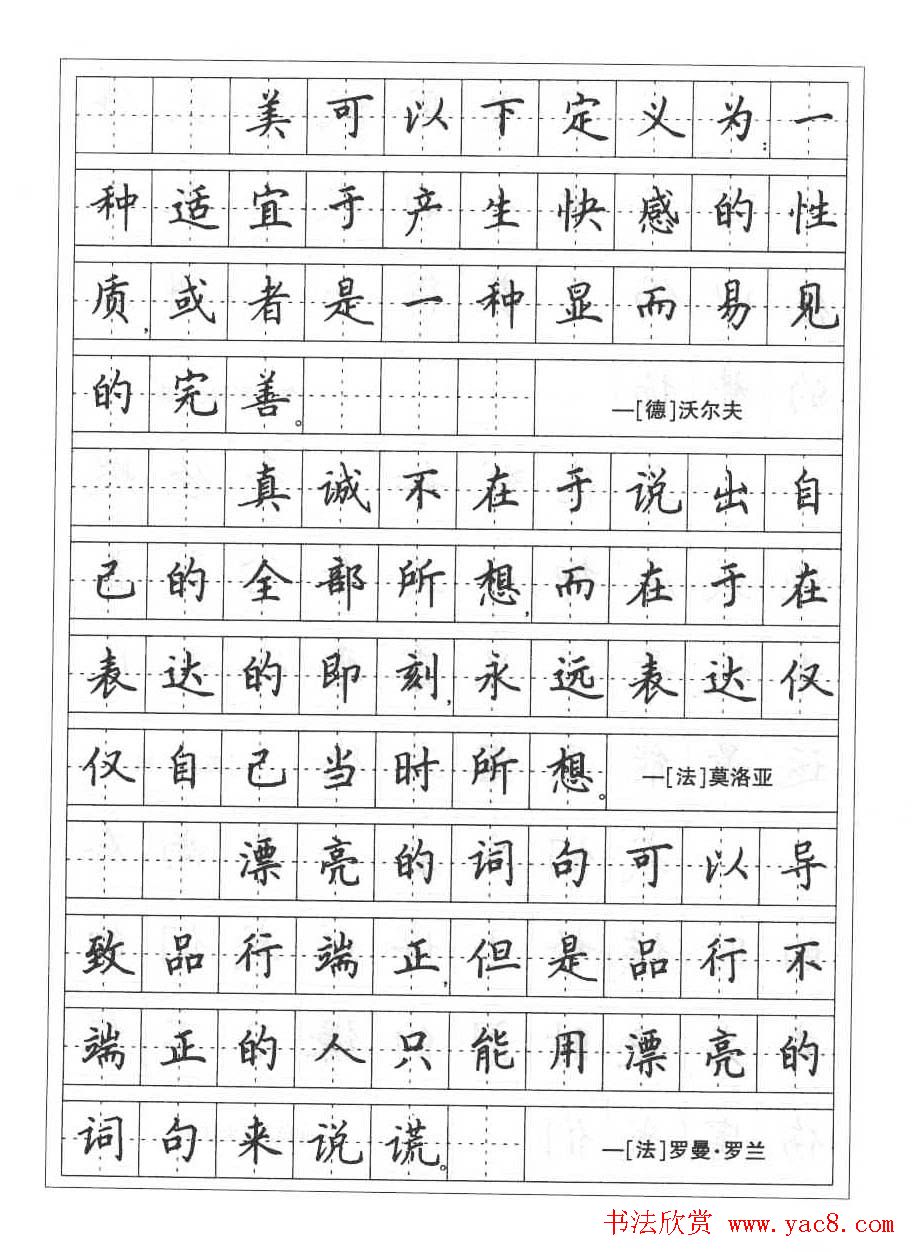 美可以下定义为：一种适宜于产生快感的性质，或者是一种显而易见的完善。

—[德]沃尔夫

真诚不在于说出自己的全部所想，而在于在表达的即刻，永远表达仅仅自己当时所想。

—[法]莫洛亚

漂亮的词句可以导致品行端正，但是品行不端正的人只能用漂亮的词句来说谎。

—[法]罗曼·罗兰

书法欣赏 www.yac8.com